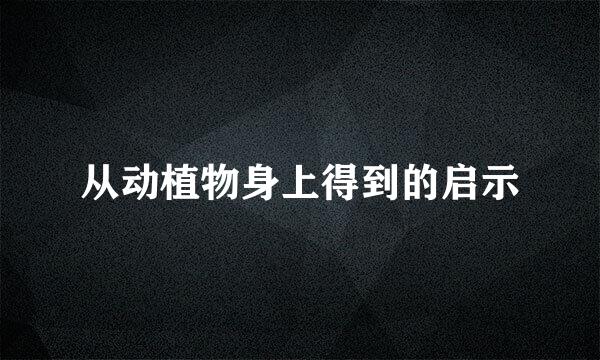 从动植物身上得到的启示